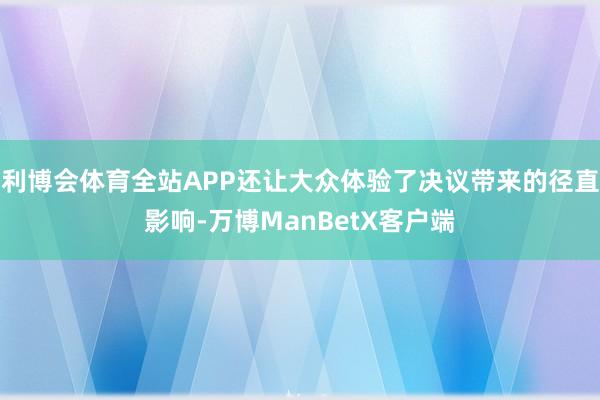 利博会体育全站APP还让大众体验了决议带来的径直影响-万博ManBetX客户端